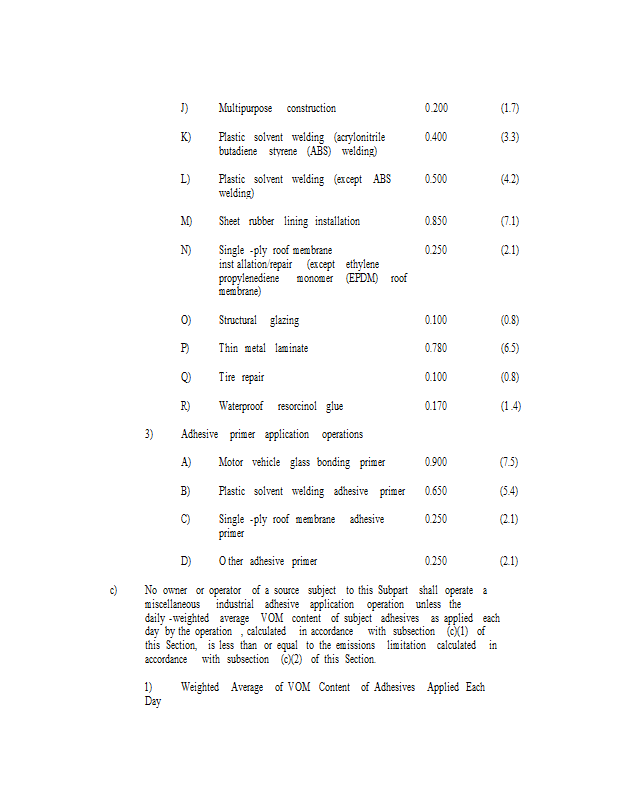 J) Multipurpose construction 0.200 (1.7)

K) Plastic solvent welding (acrylonitrile butadiene styrene (ABS) welding) 0.400 (3.3)

L) Plastic solvent welding (except ABS welding) 0.500 (4.2)

M) Sheet rubber lining installation 0.850 (7.1)

N) Single -ply roof membrane inst allation/repair (except ethylene propylenediene monomer (EPDM) roof membrane) 0.250 (2.1)

O) Structural glazing 0.100 (0.8)

P) Thin metal laminate 0.780 (6.5)

Q) Tire repair 0.100 (0.8)

R) Waterproof resorcinol glue 0.170 (1 .4)

3) Adhesive primer application operations

A) Motor vehicle glass bonding primer 0.900 (7.5)

B) Plastic solvent welding adhesive primer 0.650 (5.4)

C) Single -ply roof membrane adhesive primer 0.250 (2.1)

D) O ther adhesive primer 0.250 (2.1)

c) No owner or operator of a source subject to this Subpart shall operate a miscellaneous industrial adhesive application operation unless the daily -weighted average VOM content of subject adhesives as applied each day by the operation , calculated in accordance with subsection (c)(1) of this Section, is less than or equal to the emissions limitation calculated in accordance with subsection (c)(2) of this Section.

1) Weighted Average of VOM Content of Adhesives Applied Each Day